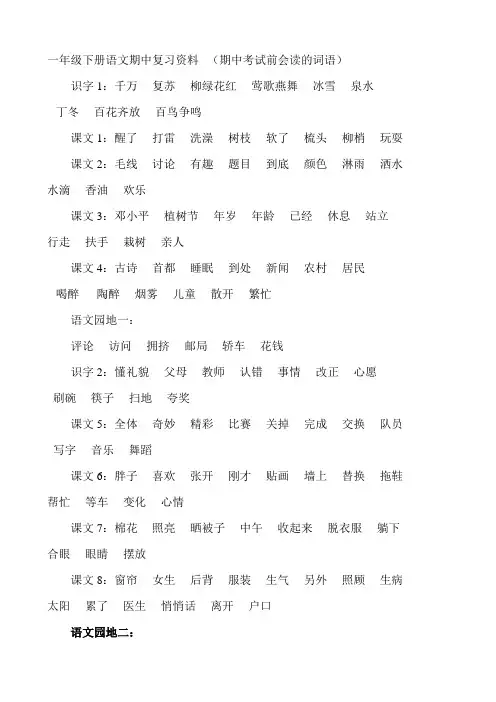 一年级下册语文期中复习资料 （期中考试前会读的词语）

识字 1：千万 复苏 柳绿花红 莺歌燕舞 冰雪 泉水 丁冬 百花齐放 百鸟争鸣

课文 1：醒了 打雷 洗澡 树枝 软了 梳头 柳梢 玩耍

课文 2：毛线 讨论 有趣 题目 到底 颜色 淋雨 洒水 水滴 香油 欢乐

课文 3：邓小平 植树节 年岁 年龄 已经 休息 站立 行走 扶手 栽树 亲人

课文 4：古诗 首都 睡眠 到处 新闻 农村 居民 喝醉 陶醉 烟雾 儿童 散开 繁忙

语文园地一：

评论 访问 拥挤 邮局 轿车 花钱

识字 2：懂礼貌 父母 教师 认错 事情 改正 心愿 刷碗 筷子 扫地 夸奖

课文 5：全体 奇妙 精彩 比赛 关掉 完成 交换 队员 写字 音乐 舞蹈

课文 6：胖子 喜欢 张开 刚才 贴画 墙上 替换 拖鞋 帮忙 等车 变化 心情

课文 7：棉花 照亮 晒被子 中午 收起来 脱衣服 躺下 合眼 眼睛 摆放

课文 8：窗帘 女生 后背 服装 生气 另外 照顾 生病 太阳 累了 医生 悄悄话 离开 户口

语文园地二：